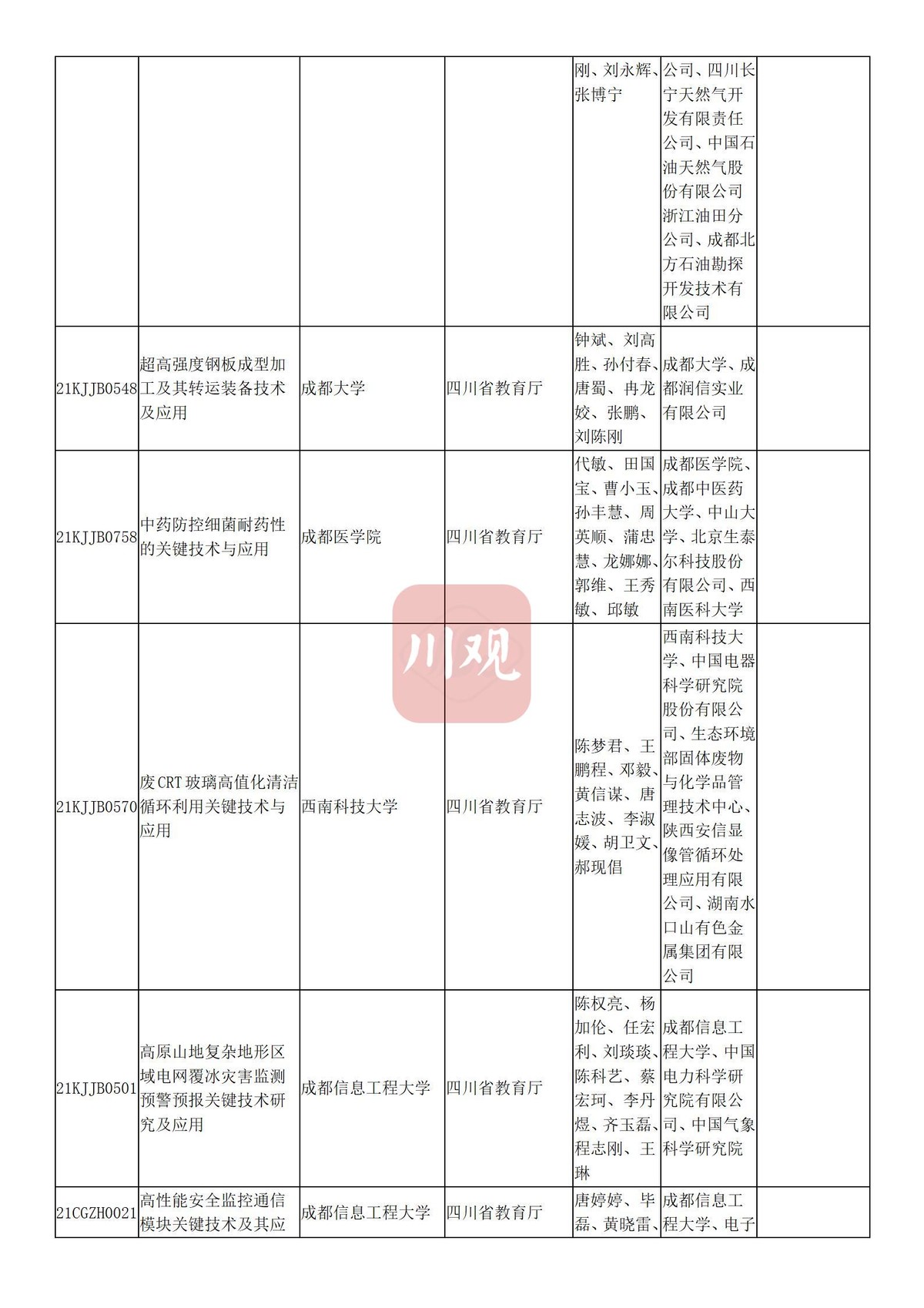 |  |  |  |  | 刚、刘永辉、张博宁 | 公司、四川长宁天然气开发有限责任公司、中国石油天然气股份有限公司浙江油田分公司、成都北方石油勘探开发技术有限公司 |  |
|---|---|---|---|---|---|---|
| 21KJJB0548 | 超高强度钢板成型加工及其转运装备技术及应用 | 成都大学 | 四川省教育厅 | 钟斌、刘高胜、孙付春、唐蜀、冉龙姣、张鹏、刘陈刚 | 成都大学、成都润信实业有限公司 |  |
| 21KJJB0758 | 中药防控细菌耐药性的关键技术与应用 | 成都医学院 | 四川省教育厅 | 代敏、田国宝、曹小玉、孙丰慧、周英顺、蒲忠慧、龙娜娜、郭维、王秀敏、邱敏 | 成都医学院、成都中医药大学、中山大学、北京生泰尔科技股份有限公司、西南医科大学 |  |
| 21KJJB0570 | 废CRT玻璃高值化清洁循环利用关键技术与应用 | 西南科技大学 | 四川省教育厅 | 陈梦君、王鹏程、邓毅、黄信谋、唐志波、李淑媛、胡卫文、郝现倡 | 西南科技大学、中国电器科学研究院股份有限公司、生态环境部固体废物与化学品管理技术中心、陕西安信显像管循环处理应用有限公司、湖南水口山有色金属集团有限公司 |  |
| 21KJJB0501 | 高原山地复杂地形区域电网覆冰灾害监测预警预报关键技术研究及应用 | 成都信息工程大学 | 四川省教育厅 | 陈权亮、杨加伦、任宏利、刘琰琰、陈科艺、蔡宏珂、李丹煜、齐玉磊、程志刚、王琳 | 成都信息工程大学、中国电力科学研究院有限公司、中国气象科学研究院 |  |
| 21CGZH0021 | 高性能安全监控通信模块关键技术及其应 | 成都信息工程大学 | 四川省教育厅 | 唐婷婷、毕磊、黄晓雷、 | 成都信息工程大学、电子 |  |

川观